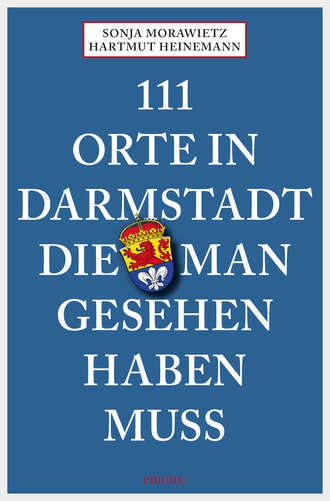 SONJA MORAWIETZ
HARTMUT HEINEMANN

111
ORTE IN
DARMSTADT
DIE MAN
GESEHEN
HABEN
MUSS

emons: